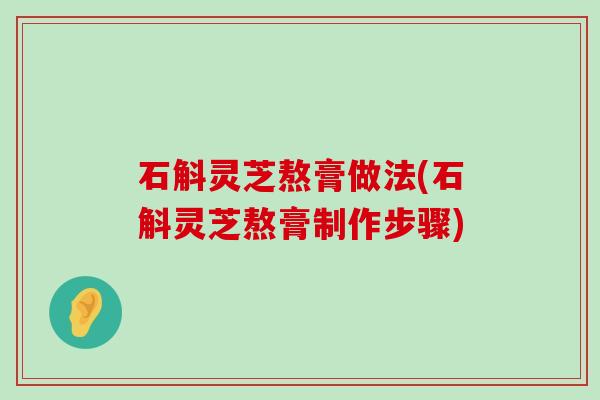 石斛灵芝熬膏做法(石斛灵芝熬膏制作步骤)